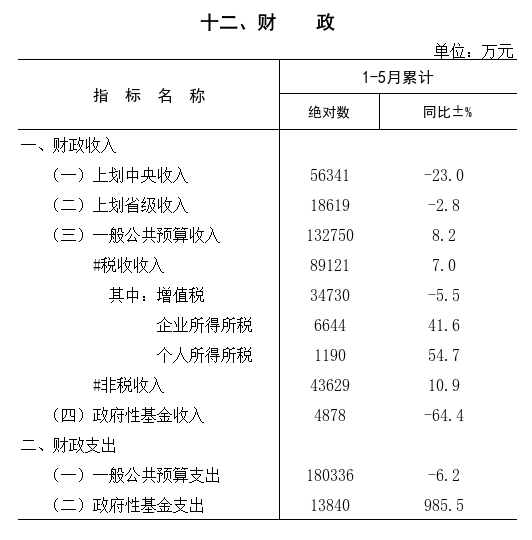 十二、财　　政

单位：万元

| 指　标　名　称 | 1-5月累计 绝对数 | 1-5月累计 同比±% |
|---|---|---|
| 一、财政收入 | | |
| （一）上划中央收入 | 56341 | -23.0 |
| （二）上划省级收入 | 18619 | -2.8 |
| （三）一般公共预算收入 | 132750 | 8.2 |
| #税收收入 | 89121 | 7.0 |
| 其中：增值税 | 34730 | -5.5 |
| 企业所得所税 | 6644 | 41.6 |
| 个人所得所税 | 1190 | 54.7 |
| #非税收入 | 43629 | 10.9 |
| （四）政府性基金收入 | 4878 | -64.4 |
| 二、财政支出 | | |
| （一）一般公共预算支出 | 180336 | -6.2 |
| （二）政府性基金支出 | 13840 | 985.5 |